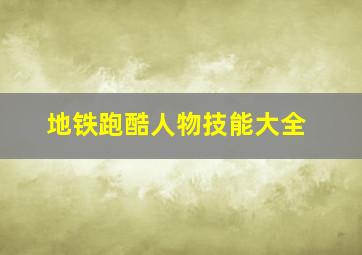 地铁跑酷人物技能大全